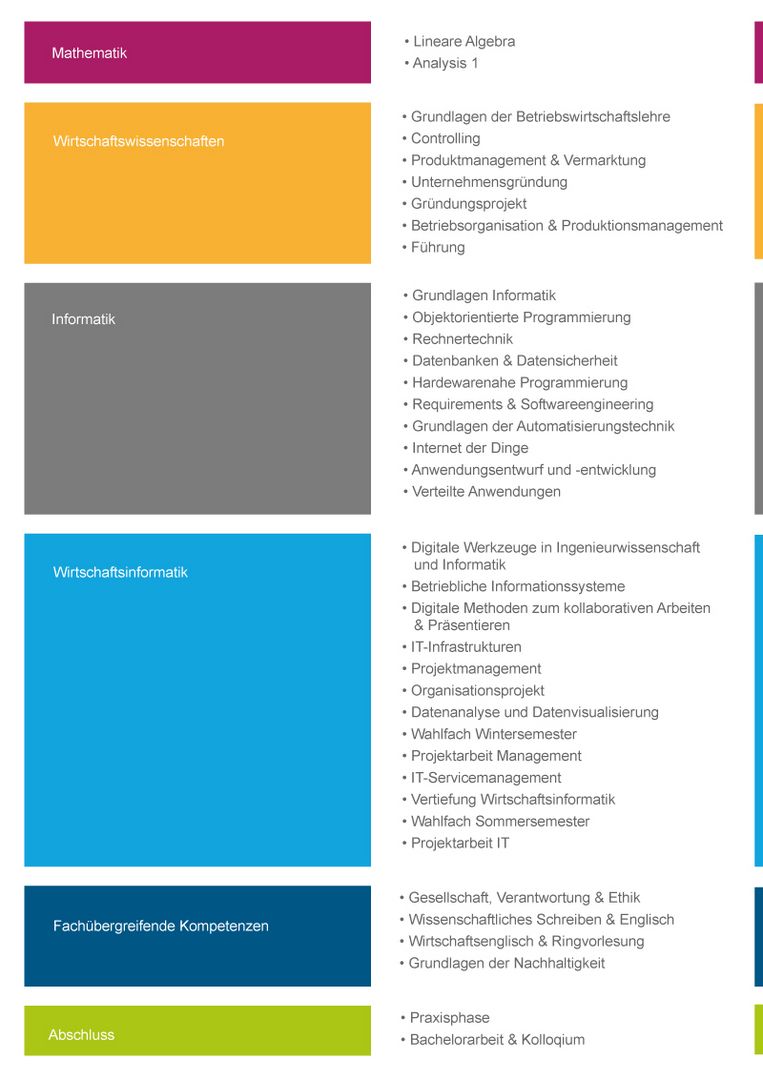 Mathematik

• Lineare Algebra
• Analysis 1

Wirtschaftswissenschaften

• Grundlagen der Betriebswirtschaftslehre
• Controlling
• Produktmanagement & Vermarktung
• Unternehmensgründung
• Gründungsprojekt
• Betriebsorganisation & Produktionsmanagement
• Führung

Informatik

• Grundlagen Informatik
• Objektorientierte Programmierung
• Rechnertechnik
• Datenbanken & Datensicherheit
• Hardewarenahe Programmierung
• Requirements & Softwareengineering
• Grundlagen der Automatisierungstechnik
• Internet der Dinge
• Anwendungsentwurf und -entwicklung
• Verteilte Anwendungen

Wirtschaftsinformatik

• Digitale Werkzeuge in Ingenieurwissenschaft und Informatik
• Betriebliche Informationssysteme
• Digitale Methoden zum kollaborativen Arbeiten & Präsentieren
• IT-Infrastrukturen
• Projektmanagement
• Organisationsprojekt
• Datenanalyse und Datenvisualisierung
• Wahlfach Wintersemester
• Projektarbeit Management
• IT-Servicemanagement
• Vertiefung Wirtschaftsinformatik
• Wahlfach Sommersemester
• Projektarbeit IT

Fachübergreifende Kompetenzen

• Gesellschaft, Verantwortung & Ethik
• Wissenschaftliches Schreiben & Englisch
• Wirtschaftsenglisch & Ringvorlesung
• Grundlagen der Nachhaltigkeit

Abschluss

• Praxisphase
• Bachelorarbeit & Kolloqium